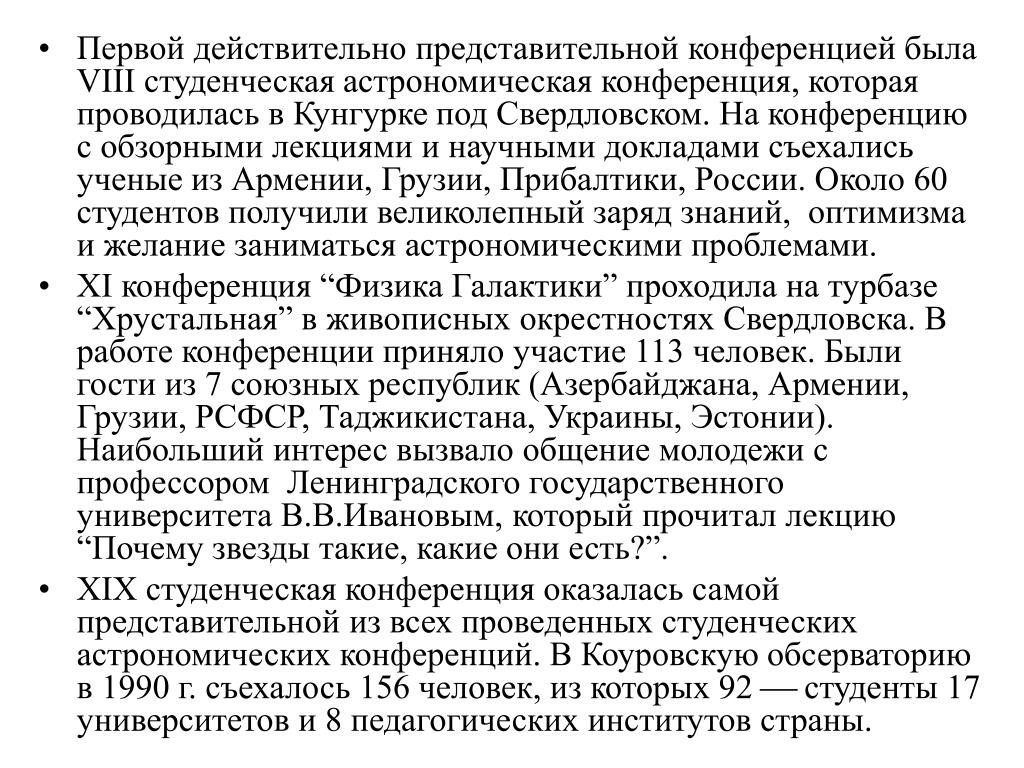 • Первой действительно представительной конференцией была VIII студенческая астрономическая конференция, которая проводилась в Кунгурке под Свердловском. На конференцию с обзорными лекциями и научными докладами съехались ученые из Армении, Грузии, Прибалтики, России. Около 60 студентов получили великолепный заряд знаний, оптимизма и желание заниматься астрономическими проблемами.
• XI конференция “Физика Галактики” проходила на турбазе “Хрустальная” в живописных окрестностях Свердловска. В работе конференции приняло участие 113 человек. Были гости из 7 союзных республик (Азербайджана, Армении, Грузии, РСФСР, Таджикистана, Украины, Эстонии). Наибольший интерес вызвало общение молодежи с профессором Ленинградского государственного университета В.В.Ивановым, который прочитал лекцию “Почему звезды такие, какие они есть?”.
• XIX студенческая конференция оказалась самой представительной из всех проведенных студенческих астрономических конференций. В Коуровскую обсерваторию в 1990 г. съехалось 156 человек, из которых 92 — студенты 17 университетов и 8 педагогических институтов страны.